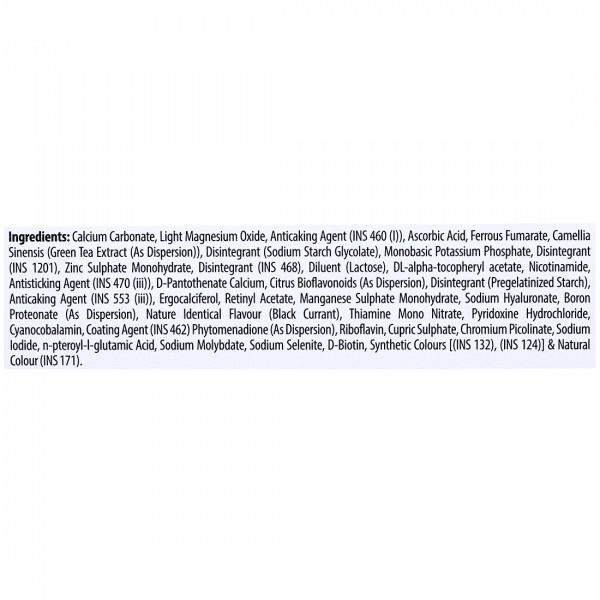 Ingredients: Calcium Carbonate, Light Magnesium Oxide, Anticaking Agent (INS 460 (I)), Ascorbic Acid, Ferrous Fumarate, Camellia Sinensis (Green Tea Extract (As Dispersion)), Disintegrant (Sodium Starch Glycolate), Monobasic Potassium Phosphate, Disintegrant (INS 1201), Zinc Sulphate Monohydrate, Disintegrant (INS 468), Diluent (Lactose), DL-alpha-tocopheryl acetate, Nicotinamide, Antisticking Agent (INS 470 (iii)), D-Pantothenate Calcium, Citrus Bioflavonoids (As Dispersion), Disintegrant (Pregelatinized Starch), Anticaking Agent (INS 553 (iii)), Ergocalciferol, Retinyl Acetate, Manganese Sulphate Monohydrate, Sodium Hyaluronate, Boron Proteonate (As Dispersion), Nature Identical Flavour (Black Currant), Thiamine Mono Nitrate, Pyridoxine Hydrochloride, Cyanocobalamin, Coating Agent (INS 462) Phytomenadione (As Dispersion), Riboflavin, Cupric Sulphate, Chromium Picolinate, Sodium Iodide, n-pteroyl-l-glutamic Acid, Sodium Molybdate, Sodium Selenite, D-Biotin, Synthetic Colours [(INS 132), (INS 124)] & Natural Colour (INS 171).